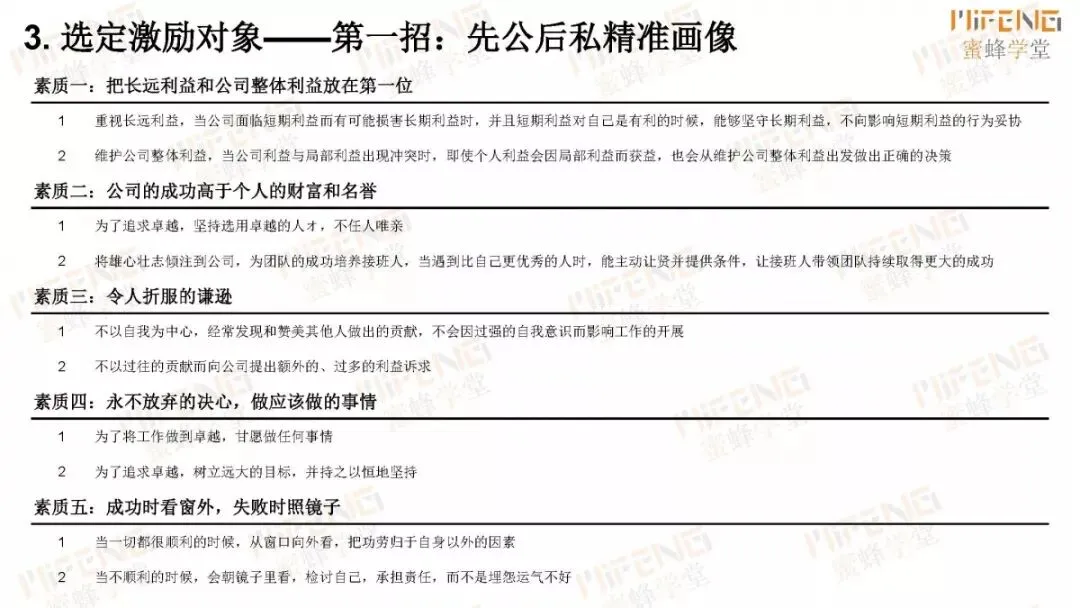 3. 选定激励对象——第一招：先公后私精准画像

MIFENG
蜜蜂学堂

素质一：把长远利益和公司整体利益放在第一位

1 重视长远利益，当公司面临短期利益而有可能损害长期利益时，并且短期利益对自己是有利的时候，能够坚守长期利益，不向影响短期利益的行为妥协

2 维护公司整体利益，当公司利益与局部利益出现冲突时，即使个人利益会因局部利益而获益，也会从维护公司整体利益出发做出正确的决策

素质二：公司的成功高于个人的财富和名誉

1 为了追求卓越，坚持选用卓越的人才，不任人唯亲

2 将雄心壮志倾注到公司，为团队的成功培养接班人，当遇到比自己更优秀的人时，能主动让贤并提供条件，让接班人带领团队持续取得更大的成功

素质三：令人折服的谦逊

1 不以自我为中心，经常发现和赞美其他人做出的贡献，不会因过强的自我意识而影响工作的开展

2 不以过往的贡献而向公司提出额外的、过多的利益诉求

素质四：永不放弃的决心，做应该做的事情

1 为了将工作做到卓越，甘愿做任何事情

2 为了追求卓越，树立远大的目标，并持之以恒地坚持

素质五：成功时看窗外，失败时照镜子

1 当一切都很顺利的时候，从窗口向外看，把功劳归于自身以外的因素

2 当不顺利的时候，会朝镜子里看，检讨自己，承担责任，而不是埋怨运气不好